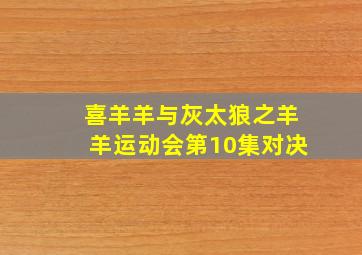 喜羊羊与灰太狼之羊羊运动会第10集对决